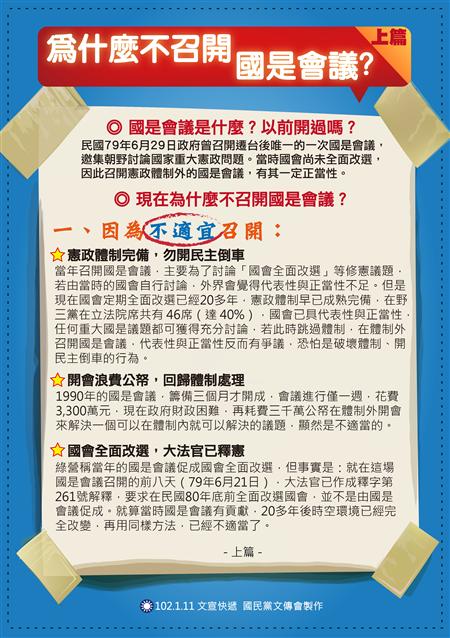 為什麼不召開國是會議?

上篇

◎ 國是會議是什麼?以前開過嗎?

民國79年6月29日政府曾召開遷台後唯一的一次國是會議,邀集朝野討論國家重大憲政問題。當時國會尚未全面改選,因此召開憲政體制外的國是會議,有其一定正當性。

◎ 現在為什麼不召開國是會議?

一、因為不適宜召開:

憲政體制完備,勿開民主倒車

當年召開國是會議,主要為了討論「國會全面改選」等修憲議題,若由當時的國會自行討論,外界會覺得代表性與正當性不足。但是現在國會定期全面改選已經20多年,憲政體制早已成熟完備,在野三黨在立法院席共有 46席(達 40%),國會已具代表性與正當性,任何重大國是議題都可獲得充分討論,若此時跳過體制,在體制外召開國是會議,代表性與正當性反而有爭議,恐怕是破壞體制、開民主倒車的行為。

開會浪費公帑,回歸體制處理

1990年的國是會議,籌備三個月才開成,會議進行僅一週,花費3,300萬元,現在政府財政困難,再耗費三千萬公帑在體制外開會來解決一個可以在體制內就可以解決的議題,顯然是不適當的。

國會全面改選,大法官已釋憲

綠營稱當年的國是會議促成國會全面改選,但事實是:就在這場國是會議召開的前八天(79年6月21日),大法官已作成釋字第261號解釋,要求在民國80年底前全面改選國會,並不是由國是會議促成。就算當時國是會議有貢獻,20多年後時空環境已經完全改變,再用同樣方法,已經不適當了。

- 上篇 -

102.1.11 文宣快遞 國民黨文傳會製作